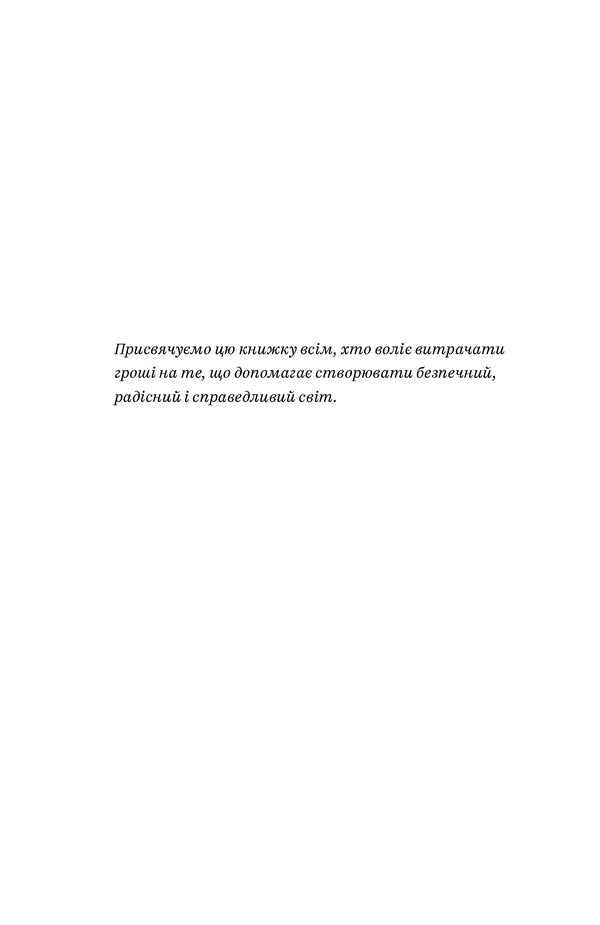 Присвячуємо цю книжку всім, хто воліє витрачати гроші на те, що допомагає створювати безпечний, радісний і справедливий світ.